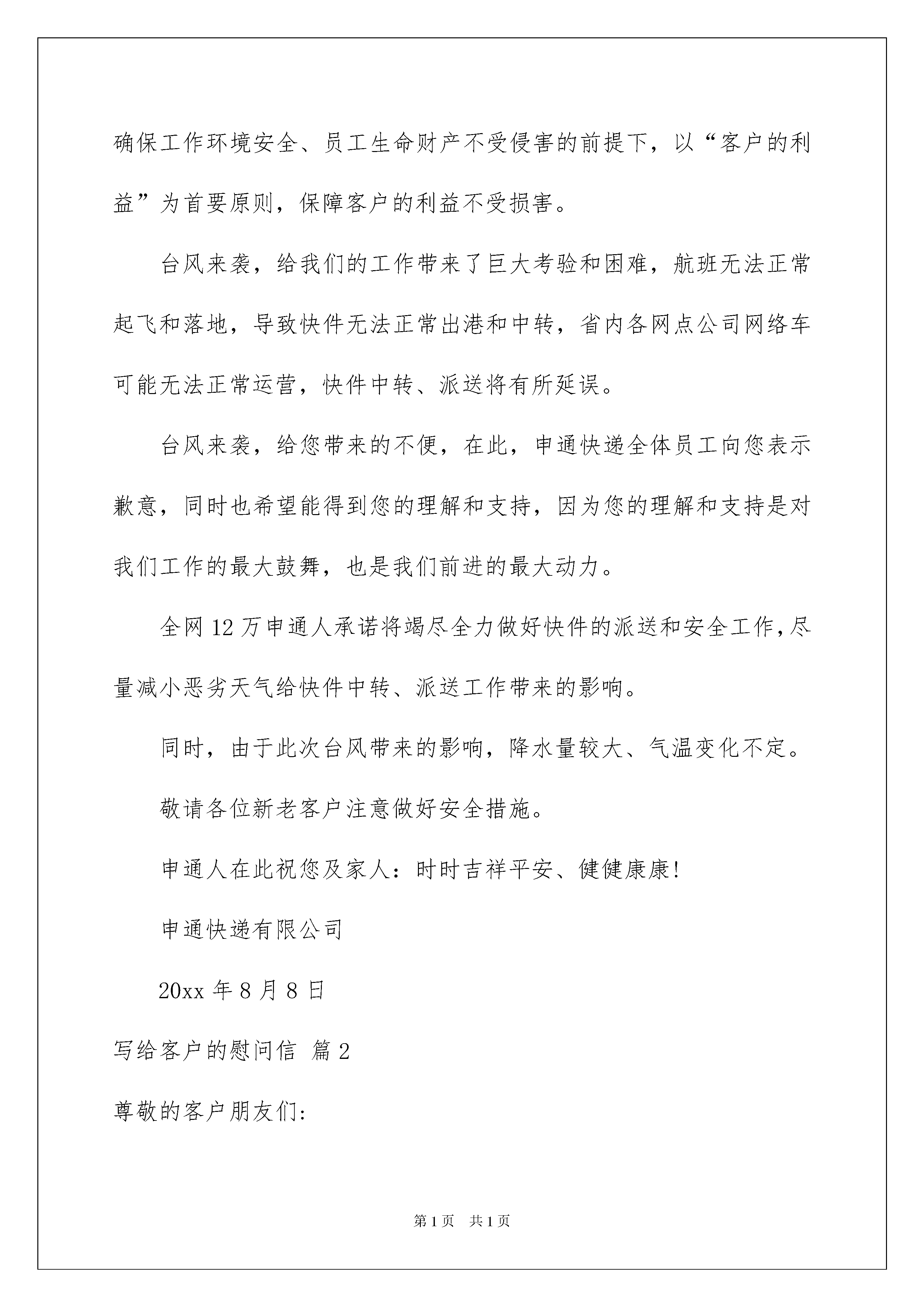 确保工作环境安全、员工生命财产不受侵害的前提下，以“客户的利益”为首要原则，保障客户的利益不受损害。

台风来袭，给我们的工作带来了巨大考验和困难，航班无法正常起飞和落地，导致快件无法正常出港和中转，省内各网点公司网络车可能无法正常运营，快件中转、派送将有所延误。

台风来袭，给您带来的不便，在此，申通快递全体员工向您表示歉意，同时也希望能得到您的理解和支持，因为您的理解和支持是对我们工作的最大鼓舞，也是我们前进的最大动力。

全网12万申通人承诺将竭尽全力做好快件的派送和安全工作,尽量减小恶劣天气给快件中转、派送工作带来的影响。

同时，由于此次台风带来的影响，降水量较大、气温变化不定。

敬请各位新老客户注意做好安全措施。

申通人在此祝您及家人：时时吉祥平安、健健康康!

申通快递有限公司

20xx年8月8日

写给客户的慰问信 篇2

尊敬的客户朋友们:

第1页 共1页